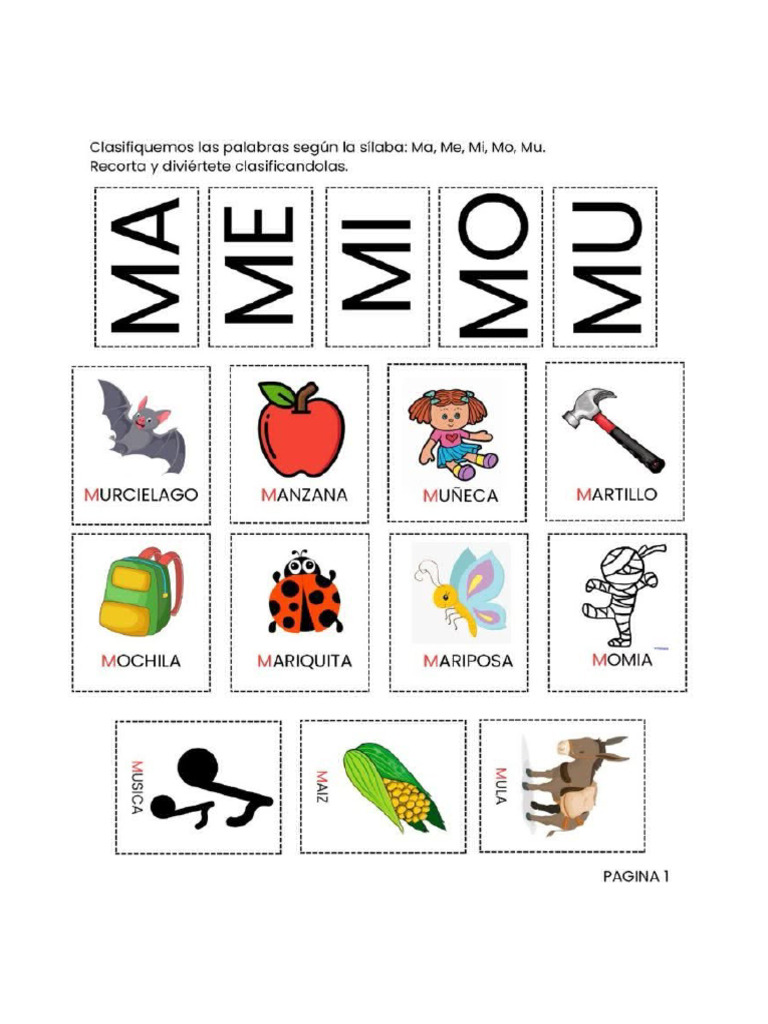 Clasifiquemos las palabras según la sílaba: Ma, Me, Mi, Mo, Mu.
Recorta y diviértete clasificandolas.

MA

ME

MI

MO

MU

MURCIELAGO

MANZANA

MUÑECA

MARTILLO

MOCHILA

MARIQUITA

MARIPOSA

MOMIA

MUSICA

MAIZ

MULA

PAGINA 1